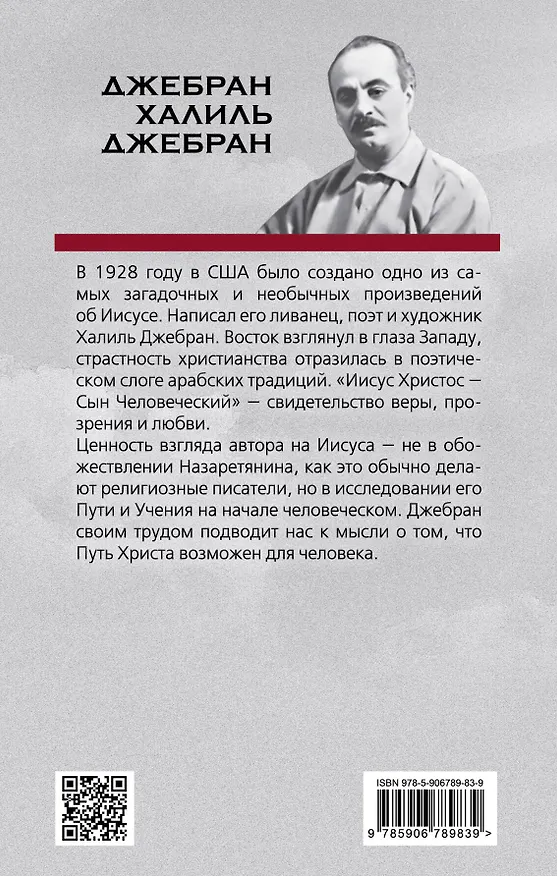 ДЖЕБРАН ХАЛИЛЬ ДЖЕБРАН

В 1928 году в США было создано одно из самых загадочных и необычных произведений об Иисусе. Написал его ливанец, поэт и художник Халиль Джебран. Восток взглянул в глаза Западу, страстность христианства отразилась в поэтическом слоге арабских традиций. «Иисус Христос — Сын Человеческий» — свидетельство веры, прозрения и любви.
Ценность взгляда автора на Иисуса — не в обожествлении Назаретянина, как это обычно делают религиозные писатели, но в исследовании его Пути и Учения на начале человеческом. Джебран своим трудом подводит нас к мысли о том, что Путь Христа возможен для человека.

ISBN 978-5-906789-83-9

9 785906 789839 >